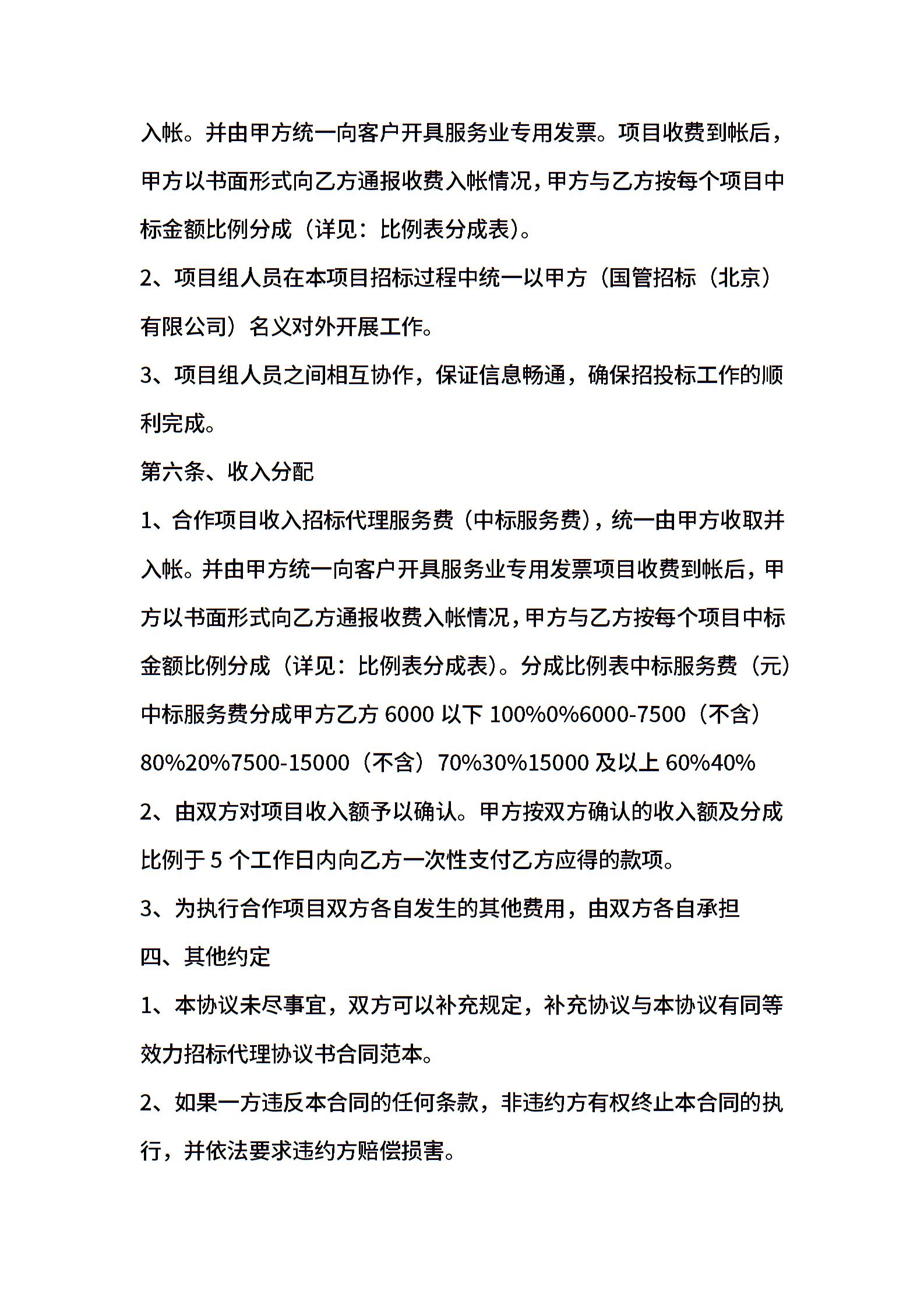 入帐。并由甲方统一向客户开具服务业专用发票。项目收费到帐后，甲方以书面形式向乙方通报收费入帐情况，甲方与乙方按每个项目中标金额比例分成（详见：比例表分成表）。

2、项目组人员在本项目招标过程中统一以甲方（国管招标（北京）有限公司）名义对外开展工作。

3、项目组人员之间相互协作，保证信息畅通，确保招投标工作的顺利完成。

第六条、收入分配

1、合作项目收入招标代理服务费（中标服务费），统一由甲方收取并入帐。并由甲方统一向客户开具服务业专用发票项目收费到帐后，甲方以书面形式向乙方通报收费入帐情况，甲方与乙方按每个项目中标金额比例分成（详见：比例表分成表）。分成比例表中标服务费（元）中标服务费分成甲方乙方 6000 以下 100%0%6000-7500（不含）80%20%7500-15000（不含）70%30%15000 及以上 60%40%

2、由双方对项目收入额予以确认。甲方按双方确认的收入额及分成比例于 5 个工作日内向乙方一次性支付乙方应得的款项。

3、为执行合作项目双方各自发生的其他费用，由双方各自承担

四、其他约定

1、本协议未尽事宜，双方可以补充规定，补充协议与本协议有同等效力招标代理协议书合同范本。

2、如果一方违反本合同的任何条款，非违约方有权终止本合同的执行，并依法要求违约方赔偿损害。